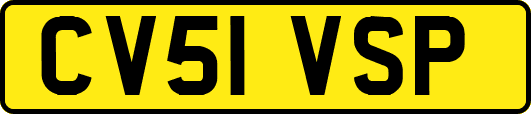 CV51 VSP